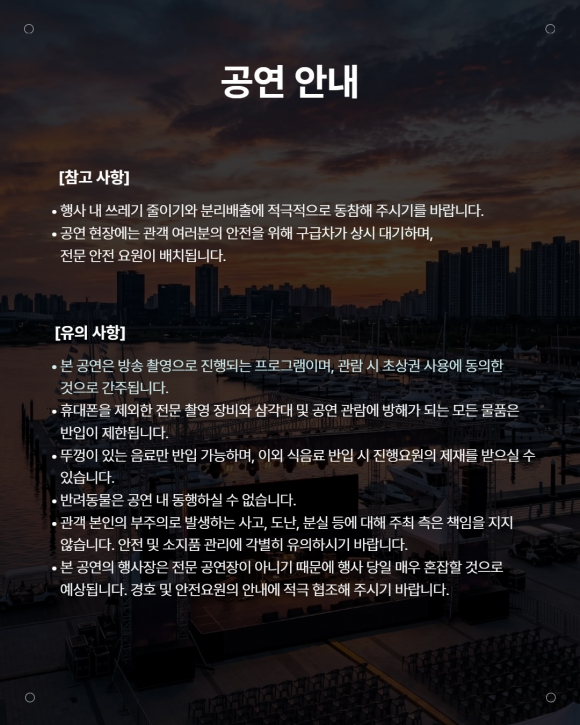 공연 안내

[참고 사항]

• 행사 내 쓰레기 줄이기와 분리배출에 적극적으로 동참해 주시기를 바랍니다.
• 공연 현장에는 관객 여러분의 안전을 위해 구급차가 상시 대기하며, 전문 안전 요원이 배치됩니다.

[유의 사항]

• 본 공연은 방송 촬영으로 진행되는 프로그램이며, 관람 시 초상권 사용에 동의한 것으로 간주됩니다.
• 휴대폰을 제외한 전문 촬영 장비와 삼각대 및 공연 관람에 방해가 되는 모든 물품은 반입이 제한됩니다.
• 뚜껑이 있는 음료만 반입 가능하며, 이외 식음료 반입 시 진행요원의 제재를 받으실 수 있습니다.
• 반려동물은 공연 내 동행하실 수 없습니다.
• 관객 본인의 부주의로 발생하는 사고, 도난, 분실 등에 대해 주최 측은 책임을 지지 않습니다. 안전 및 소지품 관리에 각별히 유의하시기 바랍니다.
• 본 공연의 행사장은 전문 공연장이 아니기 때문에 행사 당일 매우 혼잡할 것으로 예상됩니다. 경호 및 안전요원의 안내에 적극 협조해 주시기 바랍니다.